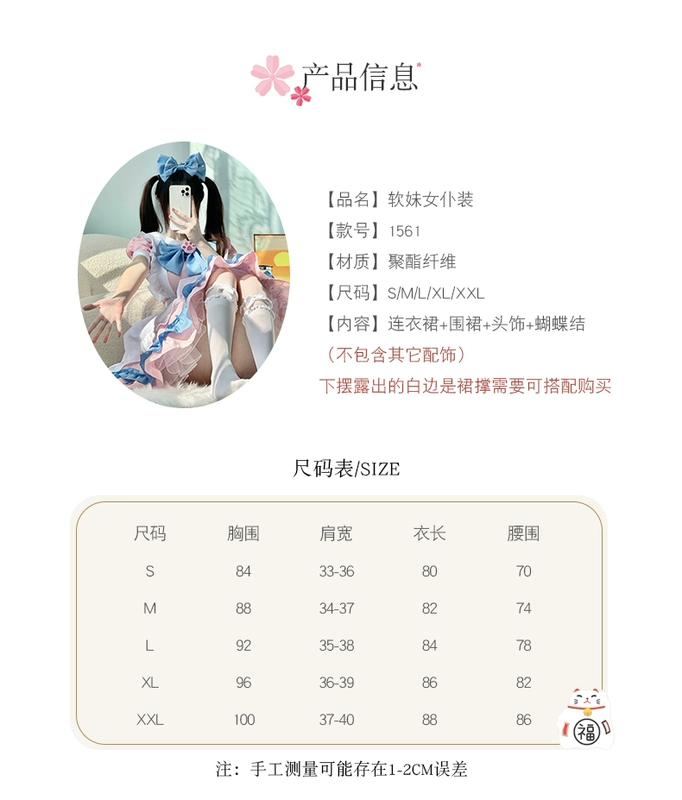 产品信息

【品名】软妹女仆装
【款号】1561
【材质】聚酯纤维
【尺码】S/M/L/XL/XXL
【内容】连衣裙+围裙+头饰+蝴蝶结
（不包含其它配饰）
下摆露出的白边是裙撑需要可搭配购买

尺码表/SIZE

| 尺码 | 胸围 | 肩宽 | 衣长 | 腰围 |
|---|---|---|---|---|
| S | 84 | 33-36 | 80 | 70 |
| M | 88 | 34-37 | 82 | 74 |
| L | 92 | 35-38 | 84 | 78 |
| XL | 96 | 36-39 | 86 | 82 |
| XXL | 100 | 37-40 | 88 | 86 |

福

注：手工测量可能存在1-2CM误差